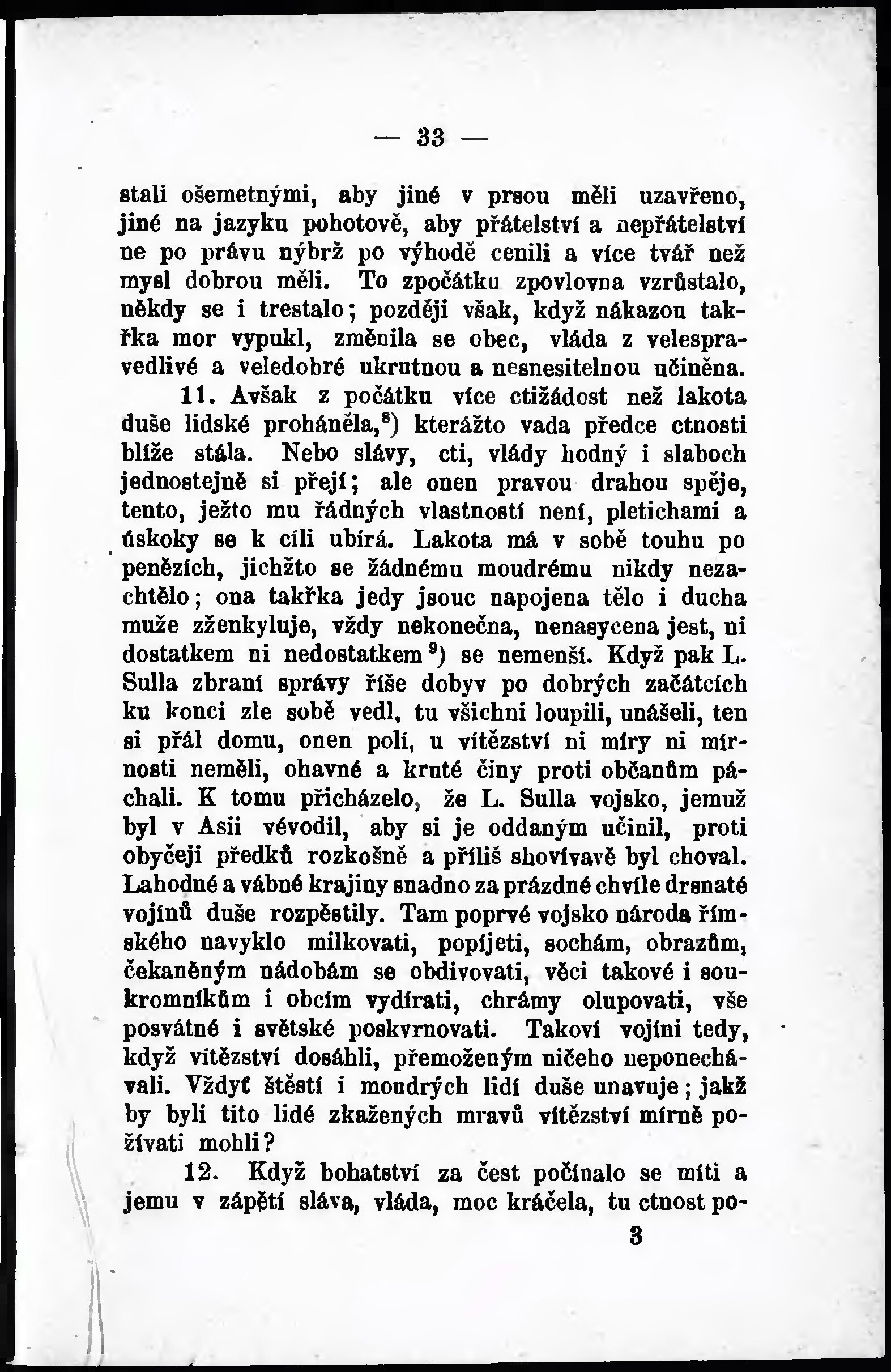 — 33 —

stali ošemetnými, aby jiné v prsou měli uzavřeno, jiné na jazyku pohotově, aby přátelství a nepřátelství ne po právu nýbrž po výhodě cenili a více tvář než mysl dobrou měli. To zpočátku zpovlovna vzrůstalo, někdy se i trestalo; později však, když nákazou takřka mor vypukl, změnila se obec, vláda z velespravedlivé a veledobré ukrutnou a nesnesitelnou učiněna.

11. Avšak z počátku více ctižádost než lakota duše lidské proháněla,$^8$) kterážto vada předce ctnosti blíže stála. Nebo slávy, cti, vlády hodný i slaboch jednostejně si přejí; ale onen pravou drahou spěje, tento, ježto mu řádných vlastností není, pletichami a úskoky se k cíli ubírá. Lakota má v sobě touhu po penězích, jichžto se žádnému moudrému nikdy nezachtělo; ona takřka jedy jsouc napojena tělo i ducha muže zženkyluje, vždy nekonečna, nenasycena jest, ni dostatkem ni nedostatkem$^9$) se nemenší. Když pak L. Sulla zbraní správy říše dobyv po dobrých začátcích ku konci zle sobě vedl, tu všichni loupili, unášeli, ten si přál domu, onen polí, u vítězství ni míry ni mírnosti neměli, ohavné a kruté činy proti občanům páchali. K tomu přicházelo, že L. Sulla vojsko, jemuž byl v Asii vévodil, aby si je oddaným učinil, proti obyčeji předků rozkošně a příliš shovívavě byl choval. Lahodné a vábné krajiny snadno za prázdné chvíle drsnaté vojínů duše rozpěstily. Tam poprvé vojsko národa římského navyklo milkovati, popíjeti, sochám, obrazům, čekaněným nádobám se obdivovati, věci takové i soukromníkům i obcím vydírati, chrámy olupovati, vše posvátné i světské poskvrnovati. Takoví vojíni tedy, když vítězství dosáhli, přemoženým ničeho neponechávali. Vždyť štěstí i moudrých lidí duše unavuje; jakž by byli tito lidé zkažených mravů vítězství mírně požívati mohli?

12. Když bohatství za čest počínalo se míti a jemu v zápětí sláva, vláda, moc kráčela, tu ctnost po-

3